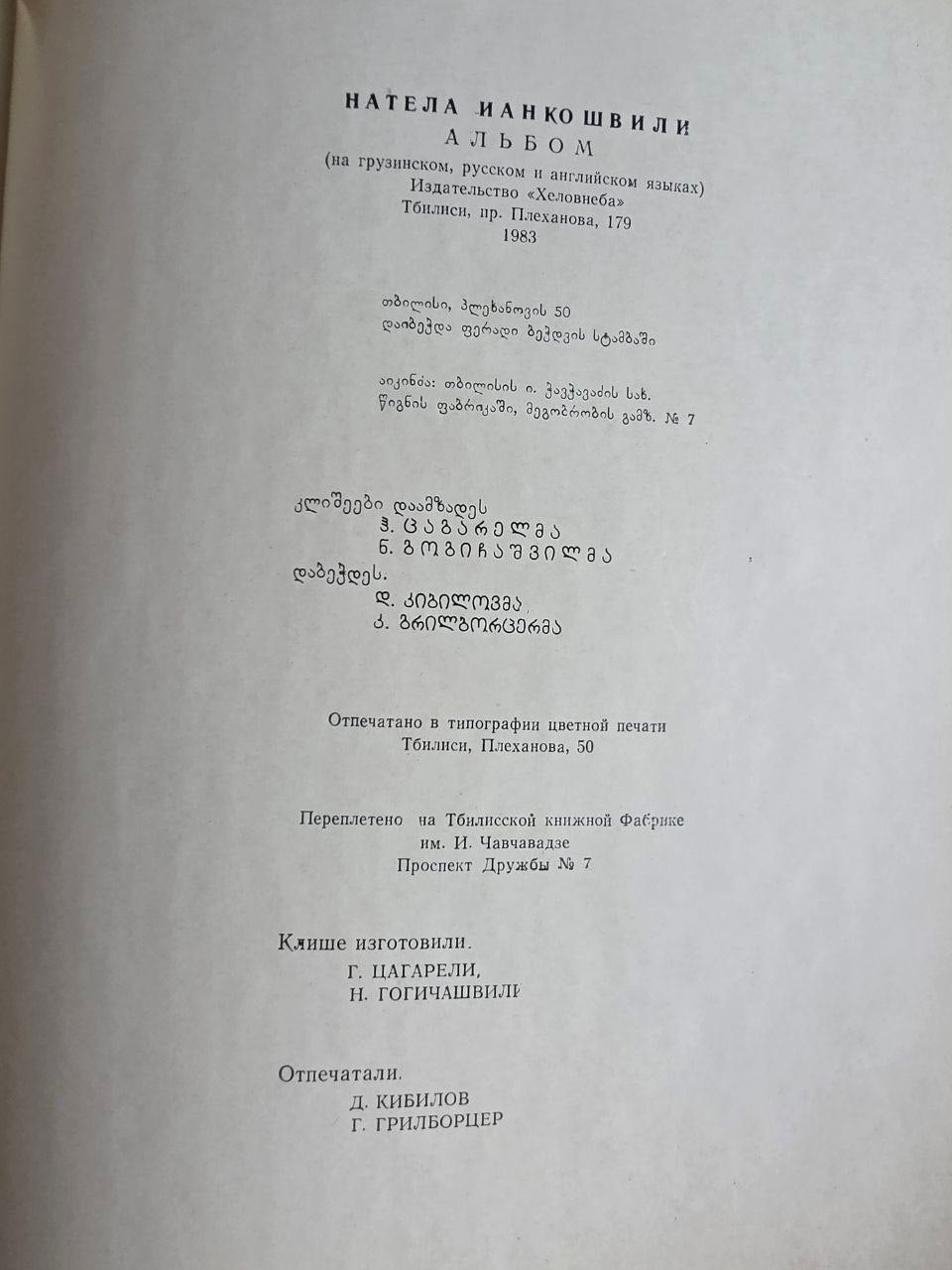 НАТЕЛА ИАНКОШВИЛИ
АЛЬБОМ
(на грузинском, русском и английском языках)
Издательство «Хеловнеба»
Тбилиси, пр. Плеханова, 179
1983

თბილისი, პლეხანოვის 50
დაიბეჭდა ფერადი ბეჭდვის სტამბაში

აიკინძა: თბილისის ი. ჭავჭავაძის სახ.
წიგნის ფაბრიკაში, მეგობრობის გამზ. № 7

კლიშეები დაამზადეს
გ. ცაგარელმა
ნ. გოგიჩაშვილმა
დაბეჭდეს.
დ. კიბილოვმა
გ. გრილბორცერმა

Отпечатано в типографии цветной печати
Тбилиси, Плеханова, 50

Переплетено на Тбилисской книжной Фабрике
им. И. Чавчавадзе
Проспект Дружбы № 7

Клише изготовили.
Г. ЦАГАРЕЛИ,
Н. ГОГИЧАШВИЛИ

Отпечатали.
Д. КИБИЛОВ
Г. ГРИЛБОРЦЕР